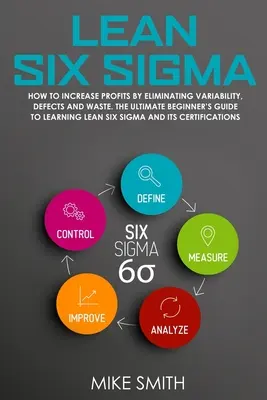 LEAN
SIX SIGMA

HOW TO INCREASE PROFITS BY ELIMINATING VARIABILITY, DEFECTS AND WASTE. THE ULTIMATE BEGINNER'S GUIDE TO LEARNING LEAN SIX SIGMA AND ITS CERTIFICATIONS

DEFINE

MEASURE

ANALYZE

IMPROVE

CONTROL

SIX
SIGMA
6σ

MIKE SMITH